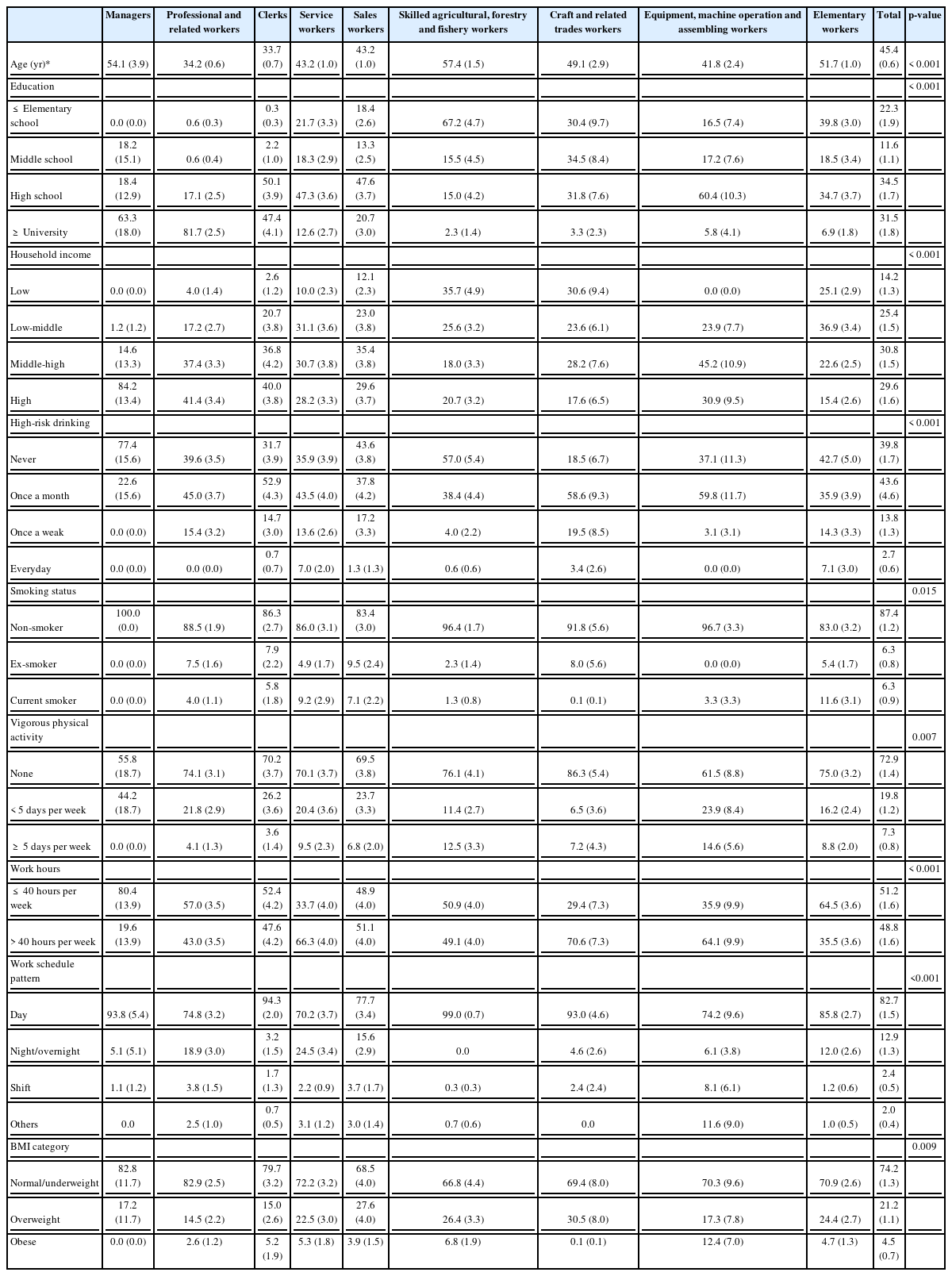 | | Managers | Professional and related workers | Clerks | Service workers | Sales workers | Skilled agricultural, forestry and fishery workers | Craft and related trades workers | Equipment, machine operation and assembling workers | Elementary workers | Total | p-value |
|---|---|---|---|---|---|---|---|---|---|---|---|
| Age (yr)* | 54.1 (3.9) | 34.2 (0.6) | 33.7 (0.7) | 43.2 (1.0) | 43.2 (1.0) | 57.4 (1.5) | 49.1 (2.9) | 41.8 (2.4) | 51.7 (1.0) | 45.4 (0.6) | < 0.001 |
| Education | | | | | | | | | | | < 0.001 |
| ≤ Elementary school | 0.0 (0.0) | 0.6 (0.3) | 0.3 (0.3) | 21.7 (3.3) | 18.4 (2.6) | 67.2 (4.7) | 30.4 (9.7) | 16.5 (7.4) | 39.8 (3.0) | 22.3 (1.9) | |
| Middle school | 18.2 (15.1) | 0.6 (0.4) | 2.2 (1.0) | 18.3 (2.9) | 13.3 (2.5) | 15.5 (4.5) | 34.5 (8.4) | 17.2 (7.6) | 18.5 (3.4) | 11.6 (1.1) | |
| High school | 18.4 (12.9) | 17.1 (2.5) | 50.1 (3.9) | 47.3 (3.6) | 47.6 (3.7) | 15.0 (4.2) | 31.8 (7.6) | 60.4 (10.3) | 34.7 (3.7) | 34.5 (1.7) | |
| ≥ University | 63.3 (18.0) | 81.7 (2.5) | 47.4 (4.1) | 12.6 (2.7) | 20.7 (3.0) | 2.3 (1.4) | 3.3 (2.3) | 5.8 (4.1) | 6.9 (1.8) | 31.5 (1.8) | |
| Household income | | | | | | | | | | | < 0.001 |
| Low | 0.0 (0.0) | 4.0 (1.4) | 2.6 (1.2) | 10.0 (2.3) | 12.1 (2.3) | 35.7 (4.9) | 30.6 (9.4) | 0.0 (0.0) | 25.1 (2.9) | 14.2 (1.3) | |
| Low-middle | 1.2 (1.2) | 17.2 (2.7) | 20.7 (3.8) | 31.1 (3.6) | 23.0 (3.8) | 25.6 (3.2) | 23.6 (6.1) | 23.9 (7.7) | 36.9 (3.4) | 25.4 (1.5) | |
| Middle-high | 14.6 (13.3) | 37.4 (3.3) | 36.8 (4.2) | 30.7 (3.8) | 35.4 (3.8) | 18.0 (3.3) | 28.2 (7.6) | 45.2 (10.9) | 22.6 (2.5) | 30.8 (1.5) | |
| High | 84.2 (13.4) | 41.4 (3.4) | 40.0 (3.8) | 28.2 (3.3) | 29.6 (3.7) | 20.7 (3.2) | 17.6 (6.5) | 30.9 (9.5) | 15.4 (2.6) | 29.6 (1.6) | |
| High-risk drinking | | | | | | | | | | | < 0.001 |
| Never | 77.4 (15.6) | 39.6 (3.5) | 31.7 (3.9) | 35.9 (3.9) | 43.6 (3.8) | 57.0 (5.4) | 18.5 (6.7) | 37.1 (11.3) | 42.7 (5.0) | 39.8 (1.7) | |
| Once a month | 22.6 (15.6) | 45.0 (3.7) | 52.9 (4.3) | 43.5 (4.0) | 37.8 (4.2) | 38.4 (4.4) | 58.6 (9.3) | 59.8 (11.7) | 35.9 (3.9) | 43.6 (4.6) | |
| Once a weak | 0.0 (0.0) | 15.4 (3.2) | 14.7 (3.0) | 13.6 (2.6) | 17.2 (3.3) | 4.0 (2.2) | 19.5 (8.5) | 3.1 (3.1) | 14.3 (3.3) | 13.8 (1.3) | |
| Everyday | 0.0 (0.0) | 0.0 (0.0) | 0.7 (0.7) | 7.0 (2.0) | 1.3 (1.3) | 0.6 (0.6) | 3.4 (2.6) | 0.0 (0.0) | 7.1 (3.0) | 2.7 (0.6) | |
| Smoking status | | | | | | | | | | | 0.015 |
| Non-smoker | 100.0 (0.0) | 88.5 (1.9) | 86.3 (2.7) | 86.0 (3.1) | 83.4 (3.0) | 96.4 (1.7) | 91.8 (5.6) | 96.7 (3.3) | 83.0 (3.2) | 87.4 (1.2) | |
| Ex-smoker | 0.0 (0.0) | 7.5 (1.6) | 7.9 (2.2) | 4.9 (1.7) | 9.5 (2.4) | 2.3 (1.4) | 8.0 (5.6) | 0.0 (0.0) | 5.4 (1.7) | 6.3 (0.8) | |
| Current smoker | 0.0 (0.0) | 4.0 (1.1) | 5.8 (1.8) | 9.2 (2.9) | 7.1 (2.2) | 1.3 (0.8) | 0.1 (0.1) | 3.3 (3.3) | 11.6 (3.1) | 6.3 (0.9) | |
| Vigorous physical activity | | | | | | | | | | | 0.007 |
| None | 55.8 (18.7) | 74.1 (3.1) | 70.2 (3.7) | 70.1 (3.7) | 69.5 (3.8) | 76.1 (4.1) | 86.3 (5.4) | 61.5 (8.8) | 75.0 (3.2) | 72.9 (1.4) | |
| < 5 days per week | 44.2 (18.7) | 21.8 (2.9) | 26.2 (3.6) | 20.4 (3.6) | 23.7 (3.3) | 11.4 (2.7) | 6.5 (3.6) | 23.9 (8.4) | 16.2 (2.4) | 19.8 (1.2) | |
| ≥ 5 days per week | 0.0 (0.0) | 4.1 (1.3) | 3.6 (1.4) | 9.5 (2.3) | 6.8 (2.0) | 12.5 (3.3) | 7.2 (4.3) | 14.6 (5.6) | 8.8 (2.0) | 7.3 (0.8) | |
| Work hours | | | | | | | | | | | < 0.001 |
| ≤ 40 hours per week | 80.4 (13.9) | 57.0 (3.5) | 52.4 (4.2) | 33.7 (4.0) | 48.9 (4.0) | 50.9 (4.0) | 29.4 (7.3) | 35.9 (9.9) | 64.5 (3.6) | 51.2 (1.6) | |
| > 40 hours per week | 19.6 (13.9) | 43.0 (3.5) | 47.6 (4.2) | 66.3 (4.0) | 51.1 (4.0) | 49.1 (4.0) | 70.6 (7.3) | 64.1 (9.9) | 35.5 (3.6) | 48.8 (1.6) | |
| Work schedule pattern | | | | | | | | | | | <0.001 |
| Day | 93.8 (5.4) | 74.8 (3.2) | 94.3 (2.0) | 70.2 (3.7) | 77.7 (3.4) | 99.0 (0.7) | 93.0 (4.6) | 74.2 (9.6) | 85.8 (2.7) | 82.7 (1.5) | |
| Night/overnight | 5.1 (5.1) | 18.9 (3.0) | 3.2 (1.5) | 24.5 (3.4) | 15.6 (2.9) | 0.0 | 4.6 (2.6) | 6.1 (3.8) | 12.0 (2.6) | 12.9 (1.3) | |
| Shift | 1.1 (1.2) | 3.8 (1.5) | 1.7 (1.3) | 2.2 (0.9) | 3.7 (1.7) | 0.3 (0.3) | 2.4 (2.4) | 8.1 (6.1) | 1.2 (0.6) | 2.4 (0.5) | |
| Others | 0.0 | 2.5 (1.0) | 0.7 (0.5) | 3.1 (1.2) | 3.0 (1.4) | 0.7 (0.6) | 0.0 | 11.6 (9.0) | 1.0 (0.5) | 2.0 (0.4) | |
| BMI category | | | | | | | | | | | 0.009 |
| Normal/underweight | 82.8 (11.7) | 82.9 (2.5) | 79.7 (3.2) | 72.2 (3.2) | 68.5 (4.0) | 66.8 (4.4) | 69.4 (8.0) | 70.3 (9.6) | 70.9 (2.6) | 74.2 (1.3) | |
| Overweight | 17.2 (11.7) | 14.5 (2.2) | 15.0 (2.6) | 22.5 (3.0) | 27.6 (4.0) | 26.4 (3.3) | 30.5 (8.0) | 17.3 (7.8) | 24.4 (2.7) | 21.2 (1.1) | |
| Obese | 0.0 (0.0) | 2.6 (1.2) | 5.2 (1.9) | 5.3 (1.8) | 3.9 (1.5) | 6.8 (1.9) | 0.1 (0.1) | 12.4 (7.0) | 4.7 (1.3) | 4.5 (0.7) | |